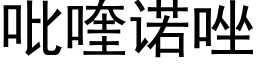 吡喹诺唑